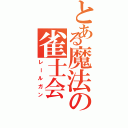 とある魔法の雀士会
レールガン